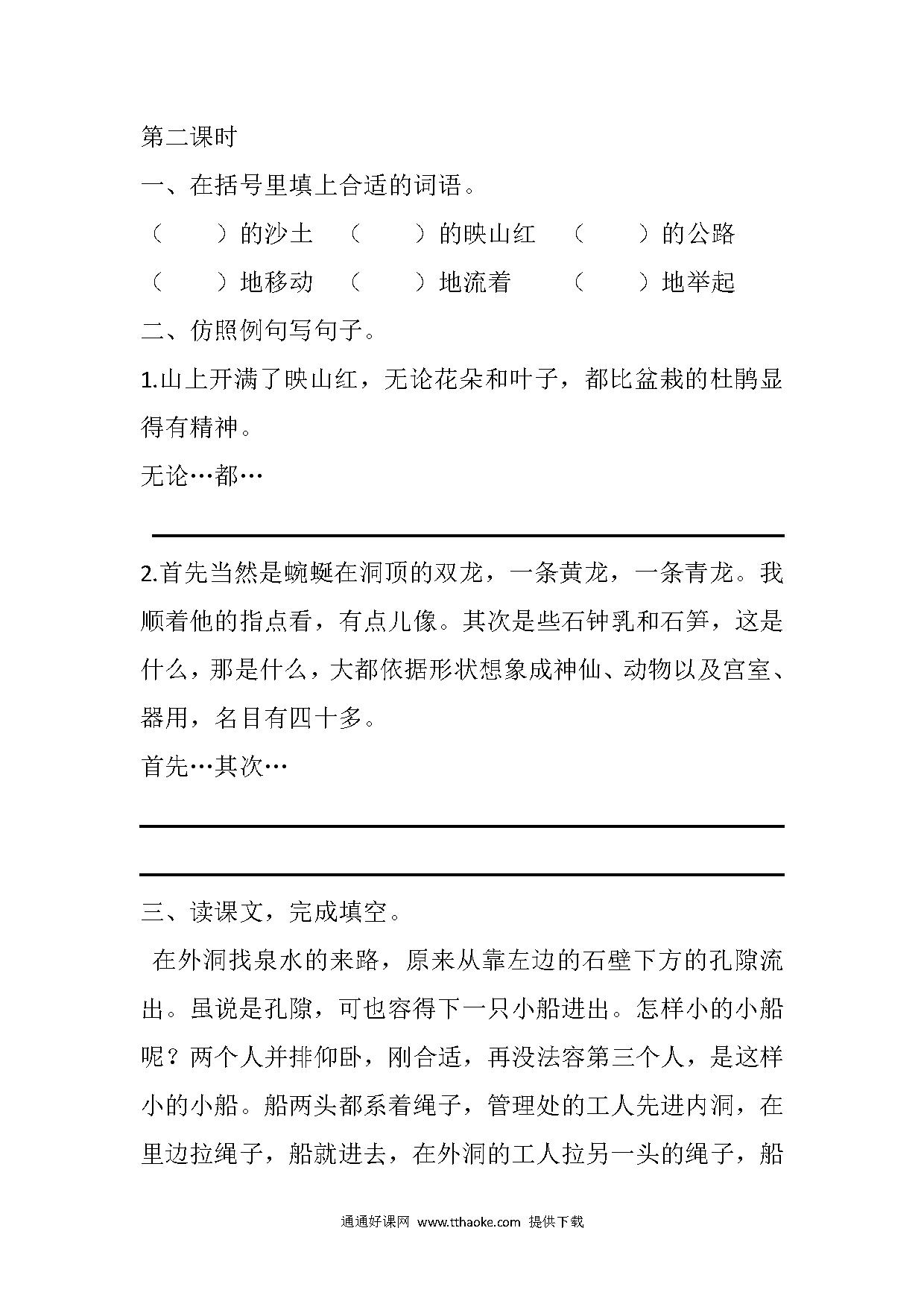 第二课时

一、在括号里填上合适的词语。

（　　）的沙土　（　　）的映山红　（　　）的公路

（　　）地移动　（　　）地流着　（　　）地举起

二、仿照例句写句子。

1.山上开满了映山红，无论花朵和叶子，都比盆栽的杜鹃显得有精神。

无论…都…

2.首先当然是蜿蜒在洞顶的双龙，一条黄龙，一条青龙。我顺着他的指点看，有点儿像。其次是些石钟乳和石笋，这是什么，那是什么，大都依据形状想象成神仙、动物以及宫室、器用，名目有四十多。

首先…其次…

三、读课文，完成填空。

在外洞找泉水的来路，原来从靠左边的石壁下方的孔隙流出。虽说是孔隙，可也容得下一只小船进出。怎样小的小船呢？两个人并排仰卧，刚合适，再没法容第三个人，是这样小的小船。船两头都系着绳子，管理处的工人先进内洞，在里边拉绳子，船就进去，在外洞的工人拉另一头的绳子，船

通通好课网 www.tthaoke.com 提供下载